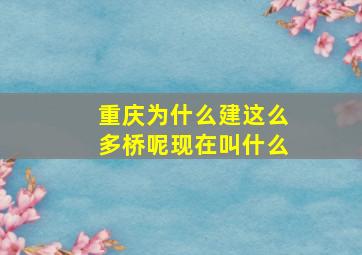 重庆为什么建这么多桥呢现在叫什么